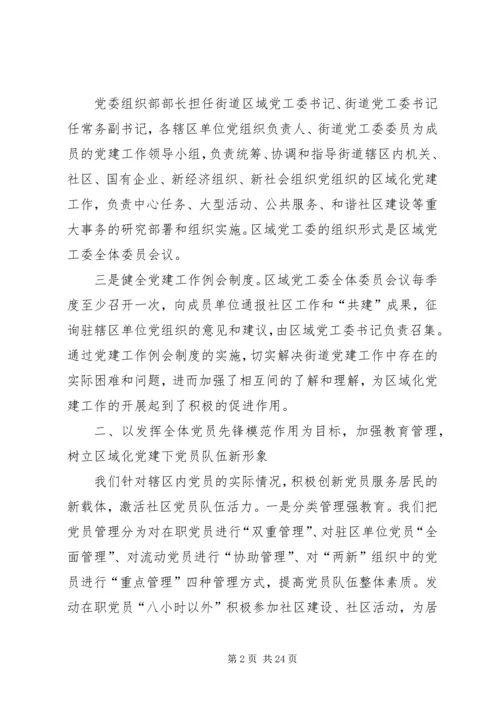 党委组织部部长担任街道区域党工委书记、街道党工委书记任常务副书记，各辖区单位党组织负责人、街道党工委委员为成员的党建工作领导小组，负责统筹、协调和指导街道辖区内机关、社区、国有企业、新经济组织、新社会组织党组织的区域化党建工作，负责中心任务、大型活动、公共服务、和谐社区建设等重大事务的研究部署和组织实施。区域党工委的组织形式是区域党工委全体委员会议。

三是健全党建工作例会制度。区域党工委全体委员会议每季度至少召开一次，向成员单位通报社区工作和“共建”成果，征询驻辖区单位党组织的意见和建议，由区域党工委书记负责召集。通过党建工作例会制度的实施，切实解决街道党建工作中存在的实际困难和问题，进而加强了相互间的了解和理解，为区域化党建工作的开展起到了积极的促进作用。

二、以发挥全体党员先锋模范作用为目标，加强教育管理，树立区域化党建下党员队伍新形象

我们针对辖区内党员的实际情况，积极创新党员服务居民的新载体，激活社区党员队伍活力。一是分类管理强教育。我们把党员管理分为对在职党员进行“双重管理”、对驻区单位党员“全面管理”、对流动党员进行“协助管理”、对“两新”组织中的党员进行“重点管理”四种管理方式，提高党员队伍整体素质。发动在职党员“八小时以外”积极参加社区建设、社区活动，为居

第 2 页 共 24 页